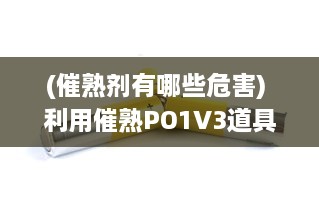 (催熟剂有哪些危害)
利用催熟PO1V3道具